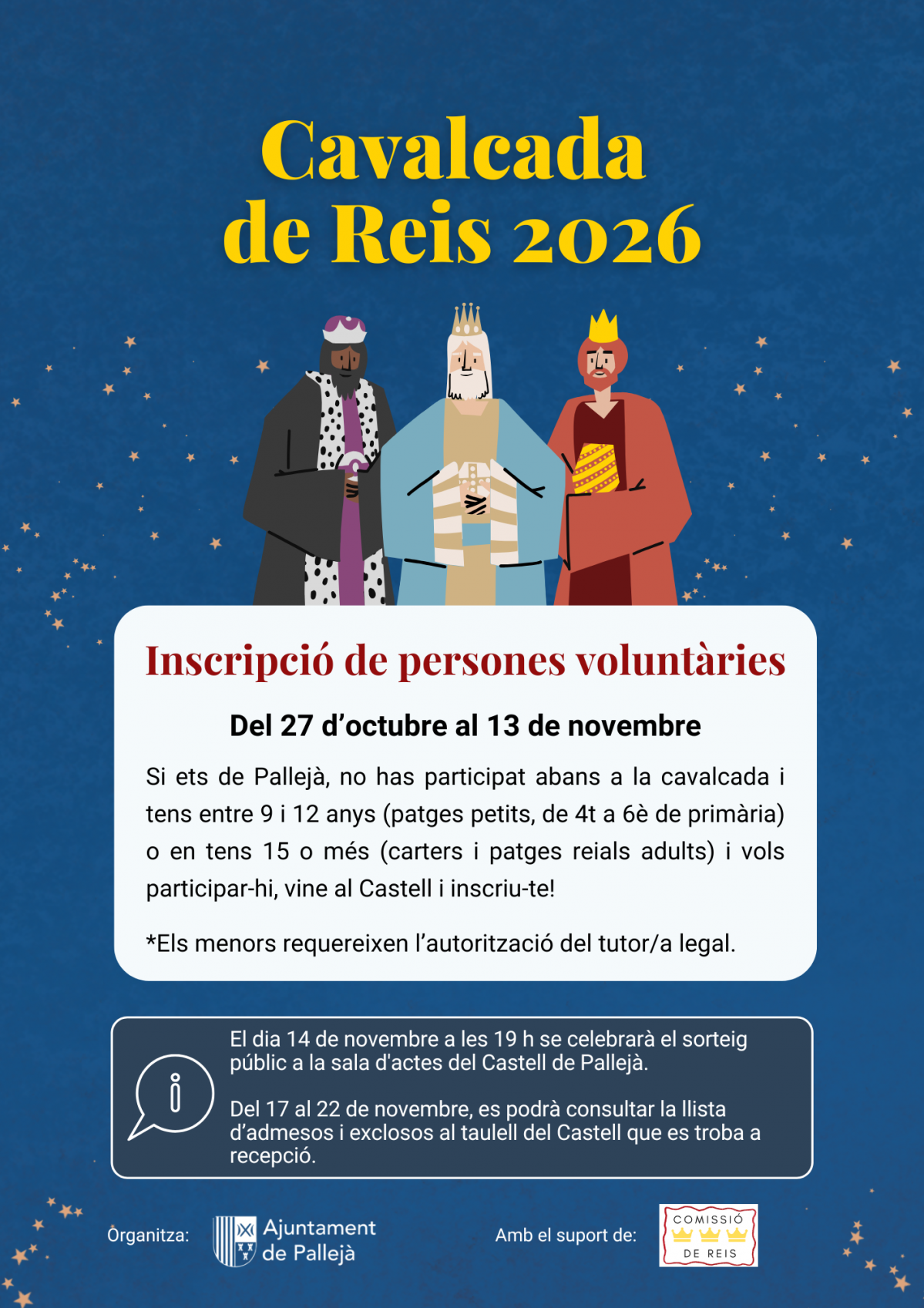 Cavalcada de Reis 2026

Inscripció de persones voluntàries

Del 27 d'octubre al 13 de novembre

Si ets de Pallejà, no has participat abans a la cavalcada i tens entre 9 i 12 anys (patges petits, de 4t a 6è de primària) o en tens 15 o més (carters i patges reials adults) i vols participar-hi, vine al Castell i inscriu-te!

*Els menors requereixen l'autorització del tutor/a legal.

El dia 14 de novembre a les 19 h se celebrarà el sorteig públic a la sala d'actes del Castell de Pallejà.

Del 17 al 22 de novembre, es podrà consultar la llista d'admesos i exclosos al taulell del Castell que es troba a recepció.

Organitza:

Ajuntament de Pallejà

Amb el suport de:

COMISSIÓ DE REIS